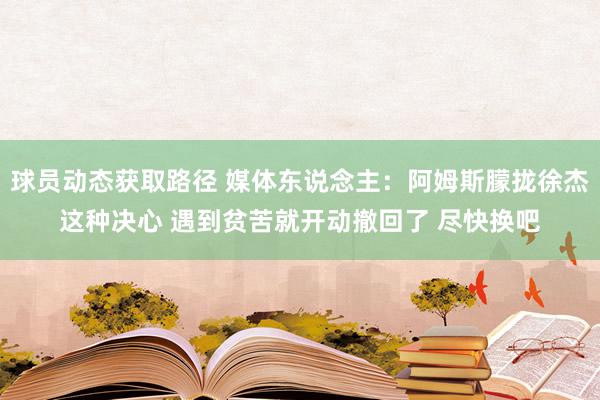 球员动态获取路径 媒体东说念主：阿姆斯朦拢徐杰这种决心 遇到贫苦就开动撤回了 尽快换吧